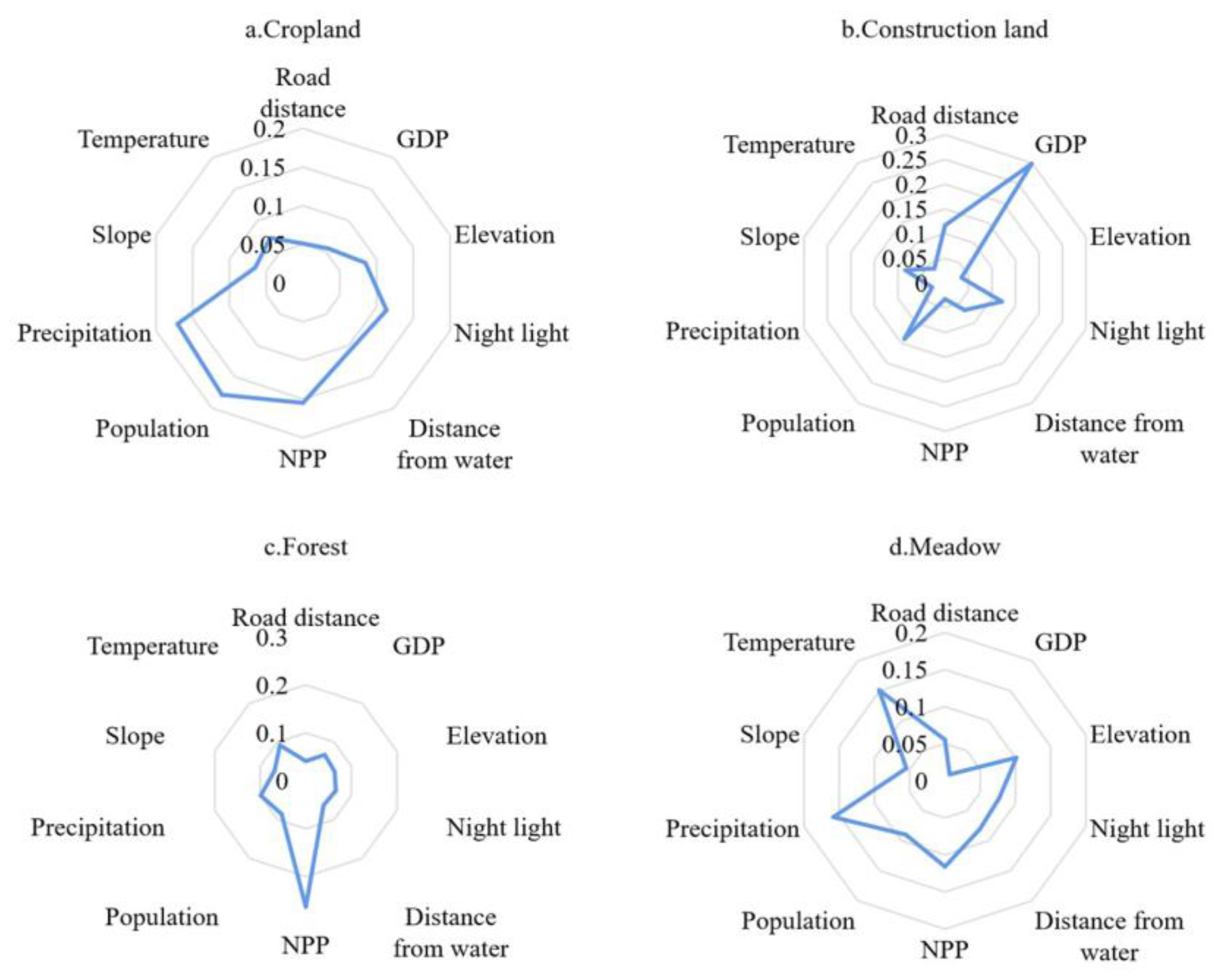 a.Cropland

Road distance
GDP
Elevation
Night light
Distance from water
NPP
Population
Precipitation
Slope
Temperature
0.2
0.15
0.1
0.05
0

b.Construction land

Road distance
GDP
Elevation
Night light
Distance from water
NPP
Population
Precipitation
Slope
Temperature
0.3
0.25
0.2
0.15
0.1
0.05
0

c.Forest

Road distance
GDP
Elevation
Night light
Distance from water
NPP
Population
Precipitation
Slope
Temperature
0.3
0.2
0.1
0

d.Meadow

Road distance
GDP
Elevation
Night light
Distance from water
NPP
Population
Precipitation
Slope
Temperature
0.2
0.15
0.1
0.05
0